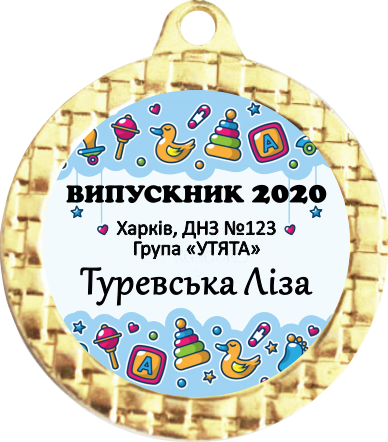 A

ВИПУСКНИК 2020

Харків, ДНЗ №123
Група «УТЯТА»

Туревська Ліза

A